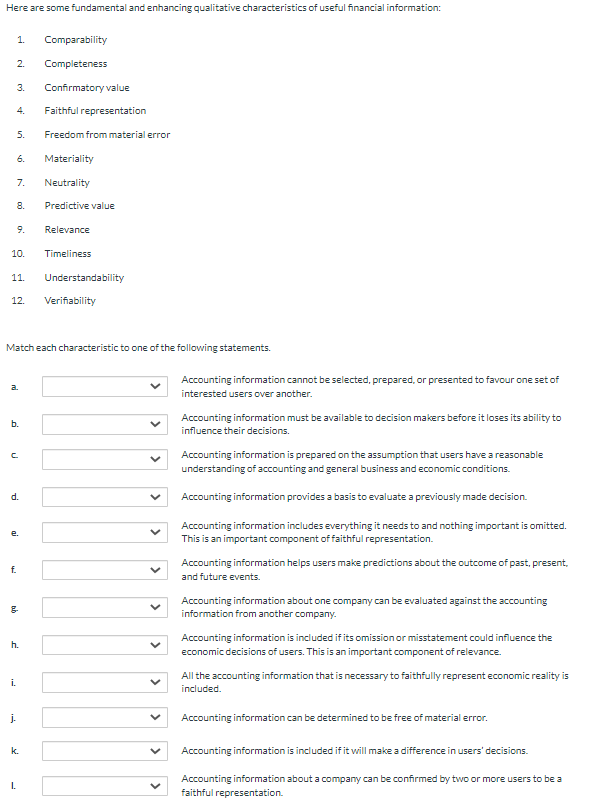 Here are some fundamental and enhancing qualitative characteristics of useful financial information:

1. Comparability
2. Completeness
3. Confirmatory value
4. Faithful representation
5. Freedom from material error
6. Materiality
7. Neutrality
8. Predictive value
9. Relevance
10. Timeliness
11. Understandability
12. Verifiability

Match each characteristic to one of the following statements.

a. Accounting information cannot be selected, prepared, or presented to favour one set of interested users over another.

b. Accounting information must be available to decision makers before it loses its ability to influence their decisions.

c. Accounting information is prepared on the assumption that users have a reasonable understanding of accounting and general business and economic conditions.

d. Accounting information provides a basis to evaluate a previously made decision.

e. Accounting information includes everything it needs to and nothing important is omitted. This is an important component of faithful representation.

f. Accounting information helps users make predictions about the outcome of past, present, and future events.

g. Accounting information about one company can be evaluated against the accounting information from another company.

h. Accounting information is included if its omission or misstatement could influence the economic decisions of users. This is an important component of relevance.

i. All the accounting information that is necessary to faithfully represent economic reality is included.

j. Accounting information can be determined to be free of material error.

k. Accounting information is included if it will make a difference in users' decisions.

l. Accounting information about a company can be confirmed by two or more users to be a faithful representation.